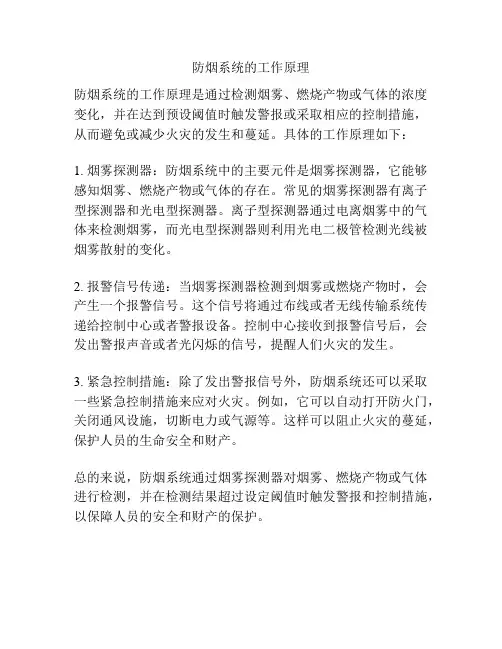 防烟系统的工作原理

防烟系统的工作原理是通过检测烟雾、燃烧产物或气体的浓度变化，并在达到预设阈值时触发警报或采取相应的控制措施，从而避免或减少火灾的发生和蔓延。具体的工作原理如下：

1. 烟雾探测器：防烟系统中的主要元件是烟雾探测器，它能够感知烟雾、燃烧产物或气体的存在。常见的烟雾探测器有离子型探测器和光电型探测器。离子型探测器通过电离烟雾中的气体来检测烟雾，而光电型探测器则利用光电二极管检测光线被烟雾散射的变化。

2. 报警信号传递：当烟雾探测器检测到烟雾或燃烧产物时，会产生一个报警信号。这个信号将通过布线或者无线传输系统传递给控制中心或者警报设备。控制中心接收到报警信号后，会发出警报声音或者光闪烁的信号，提醒人们火灾的发生。

3. 紧急控制措施：除了发出警报信号外，防烟系统还可以采取一些紧急控制措施来应对火灾。例如，它可以自动打开防火门，关闭通风设施，切断电力或气源等。这样可以阻止火灾的蔓延，保护人员的生命安全和财产。

总的来说，防烟系统通过烟雾探测器对烟雾、燃烧产物或气体进行检测，并在检测结果超过设定阈值时触发警报和控制措施，以保障人员的安全和财产的保护。